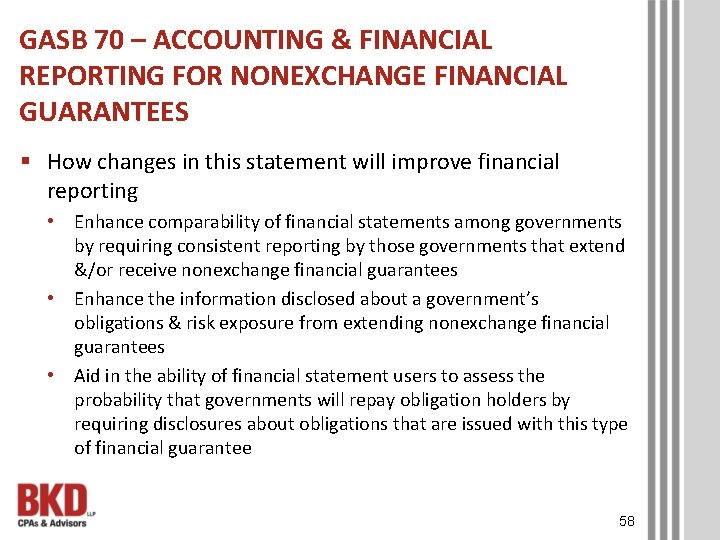 GASB 70 – ACCOUNTING & FINANCIAL REPORTING FOR NONEXCHANGE FINANCIAL GUARANTEES

▪ How changes in this statement will improve financial reporting

• Enhance comparability of financial statements among governments by requiring consistent reporting by those governments that extend &/or receive nonexchange financial guarantees

• Enhance the information disclosed about a government's obligations & risk exposure from extending nonexchange financial guarantees

• Aid in the ability of financial statement users to assess the probability that governments will repay obligation holders by requiring disclosures about obligations that are issued with this type of financial guarantee

BKD LLP
CPAs & Advisors

58